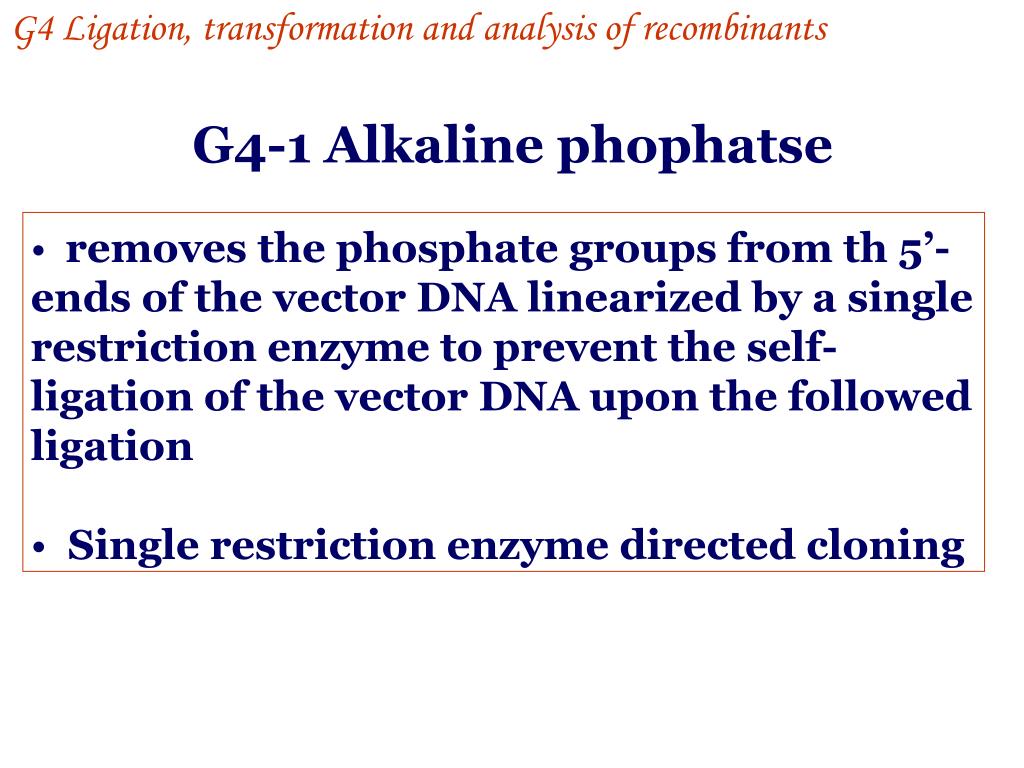 G4 Ligation, transformation and analysis of recombinants

G4-1 Alkaline phophatse

• removes the phosphate groups from th 5’-ends of the vector DNA linearized by a single restriction enzyme to prevent the self-ligation of the vector DNA upon the followed ligation

• Single restriction enzyme directed cloning